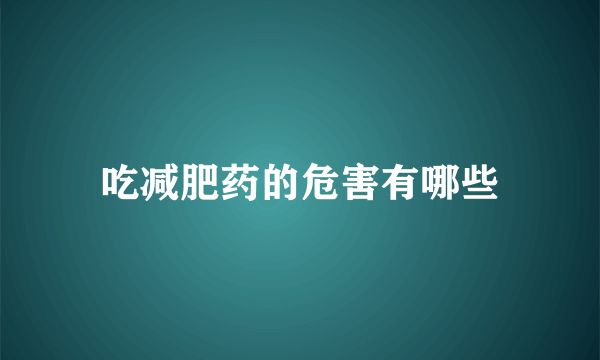 吃减肥药的危害有哪些